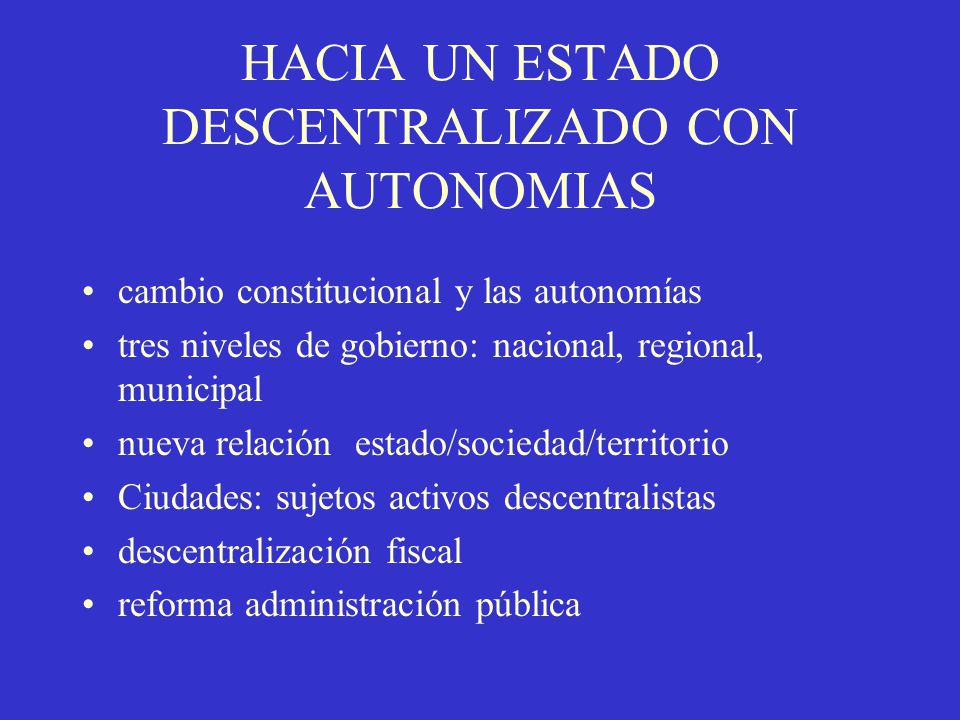 HACIA UN ESTADO DESCENTRALIZADO CON AUTONOMIAS

• cambio constitucional y las autonomías
• tres niveles de gobierno: nacional, regional, municipal
• nueva relación estado/sociedad/territorio
• Ciudades: sujetos activos descentralistas
• descentralización fiscal
• reforma administración pública